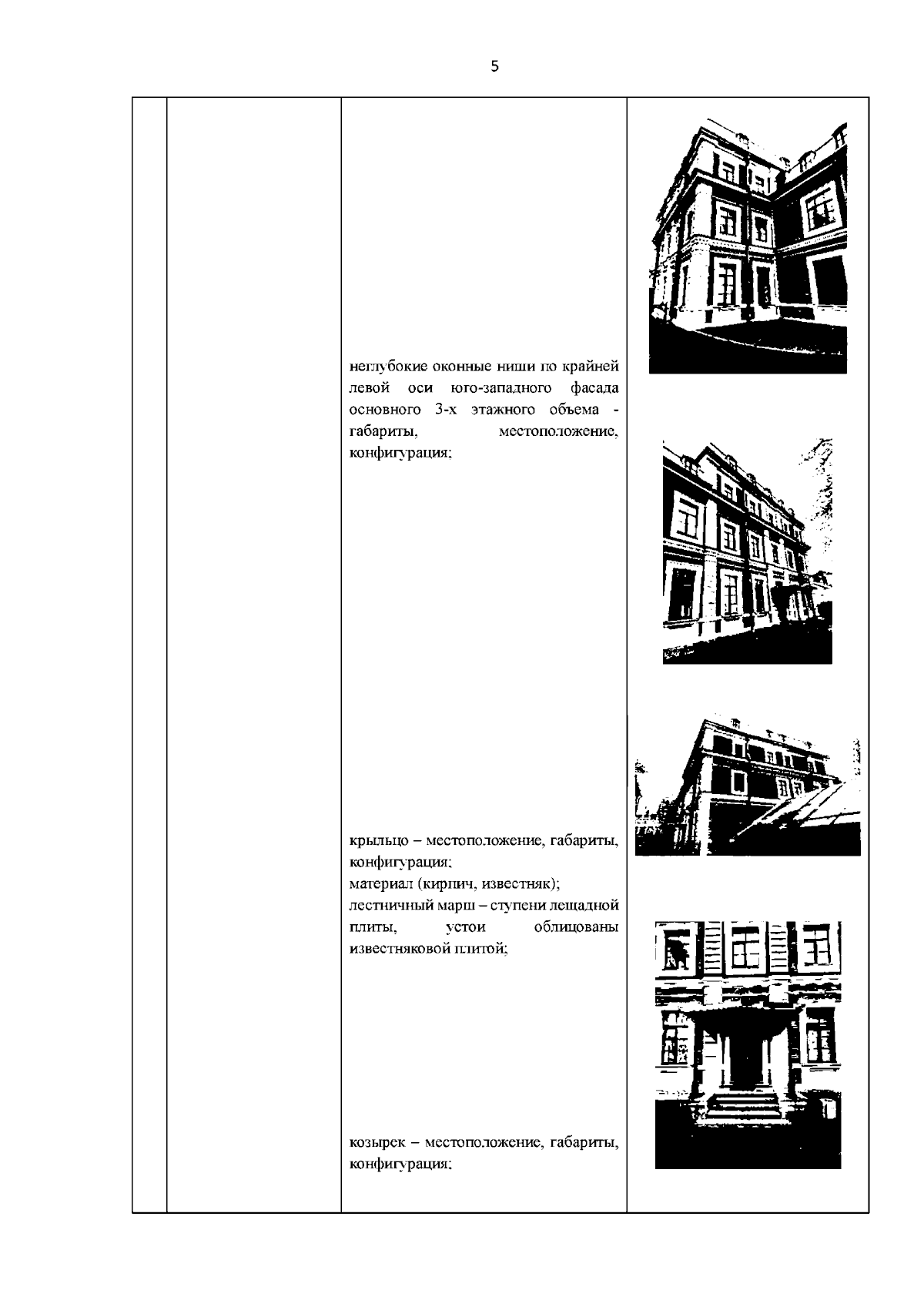 5

неглубокие оконные ниши по крайней левой оси юго-западного фасада основного 3-х этажного объема - габариты, местоположение, конфигурация;

крыльцо – местоположение, габариты, конфигурация;
материал (кирпич, известняк);
лестничный марш – ступени лещадной плиты, устои облицованы известняковой плитой;

козырек – местоположение, габариты, конфигурация;